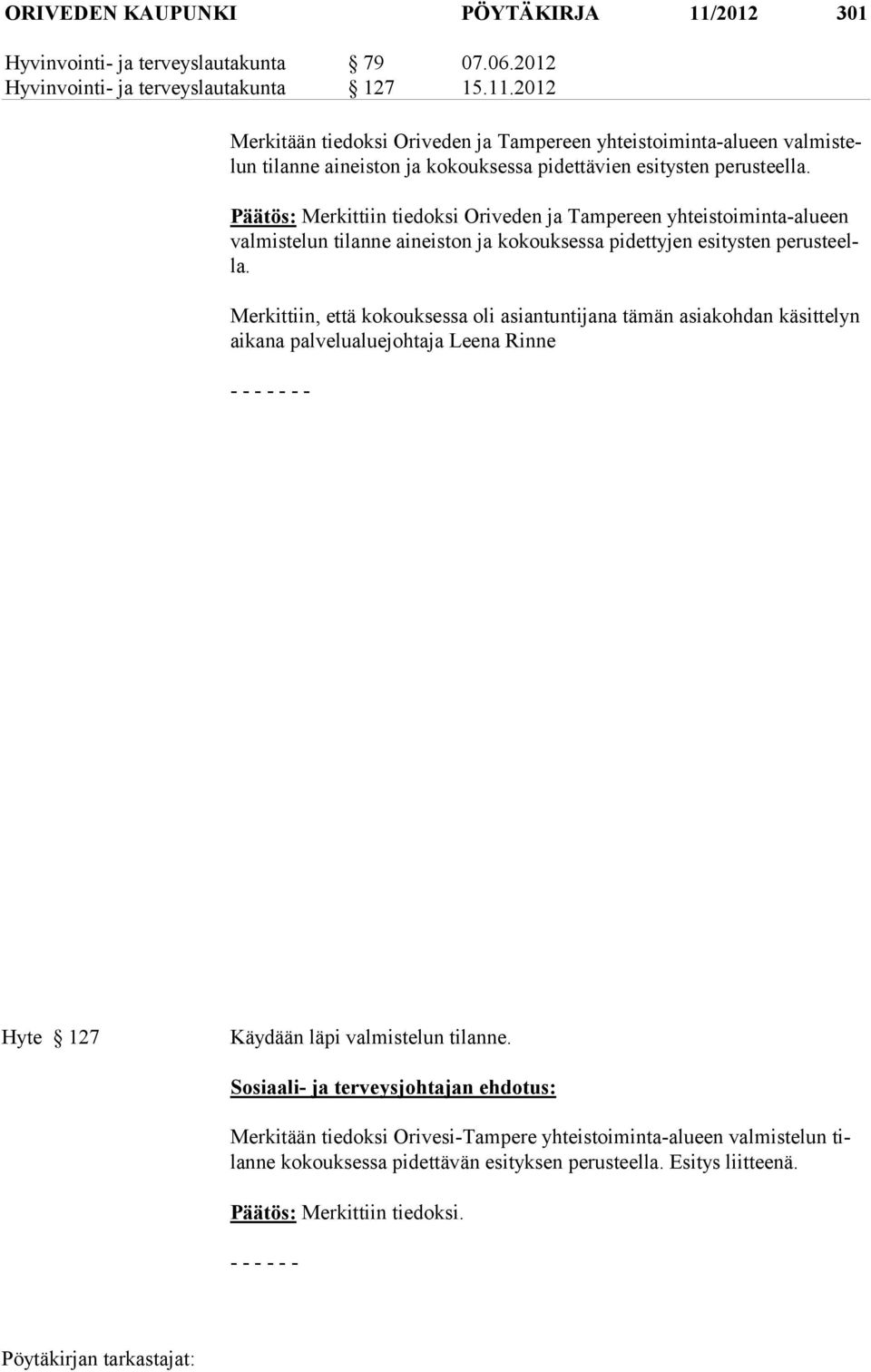 ORIVEDEN KAUPUNKI PÖYTÄKIRJA 11/2012 301

Hyvinvointi- ja terveyslautakunta § 79 07.06.2012
Hyvinvointi- ja terveyslautakunta § 127 15.11.2012

Merkitään tiedoksi Oriveden ja Tampereen yhteistoiminta-alueen valmistelun tilanne aineiston ja kokouksessa pidettävien esitysten perusteella.

Päätös: Merkittiin tiedoksi Oriveden ja Tampereen yhteistoiminta-alueen valmistelun tilanne aineiston ja kokouksessa pidettyjen esitysten perusteella.

Merkittiin, että kokouksessa oli asiantuntijana tämän asiakohdan käsittelyn aikana palvelualuejohtaja Leena Rinne

- - - - - - -

Hyte § 127 Käydään läpi valmistelun tilanne.

Sosiaali- ja terveysjohtajan ehdotus:

Merkitään tiedoksi Orivesi-Tampere yhteistoiminta-alueen valmistelun tilanne kokouksessa pidettävän esityksen perusteella. Esitys liitteenä.

Päätös: Merkittiin tiedoksi.

- - - - - -

Pöytäkirjan tarkastajat: